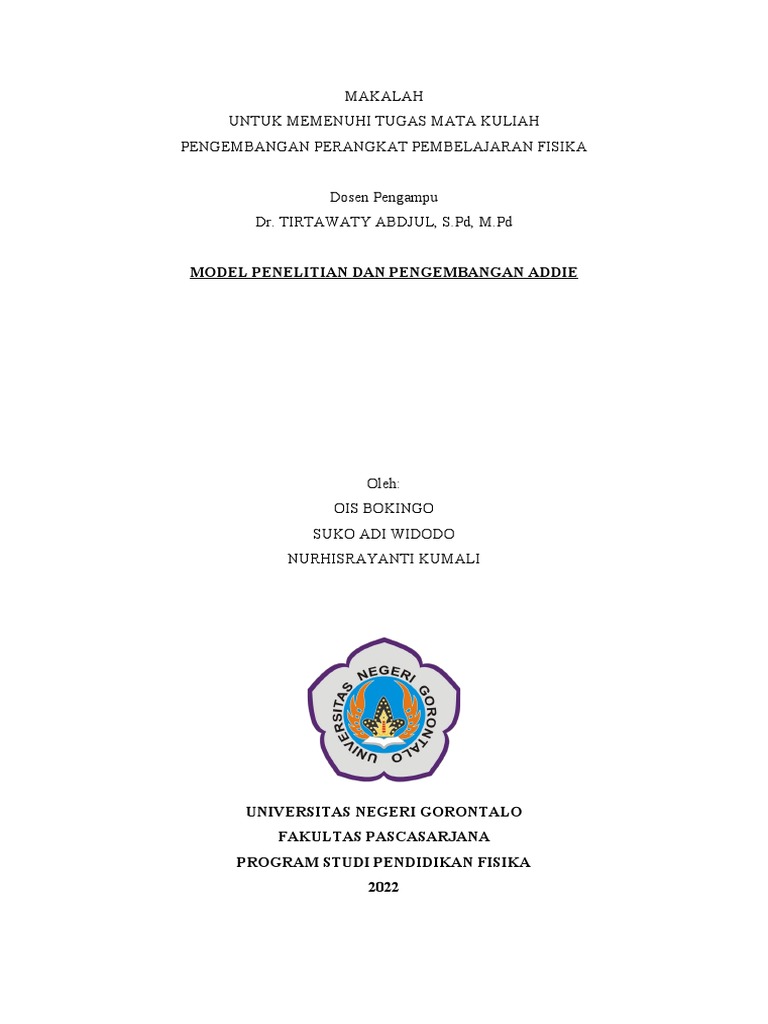 MAKALAH
UNTUK MEMENUHI TUGAS MATA KULIAH
PENGEMBANGAN PERANGKAT PEMBELAJARAN FISIKA

Dosen Pengampu
Dr. TIRTAWATY ABDJUL, S.Pd, M.Pd

MODEL PENELITIAN DAN PENGEMBANGAN ADDIE

Oleh:
OIS BOKINGO
SUKO ADI WIDODO
NURHISRAYANTI KUMALI

UNIVERSITAS NEGERI GORONTALO

UNIVERSITAS NEGERI GORONTALO
FAKULTAS PASCASARJANA
PROGRAM STUDI PENDIDIKAN FISIKA
2022